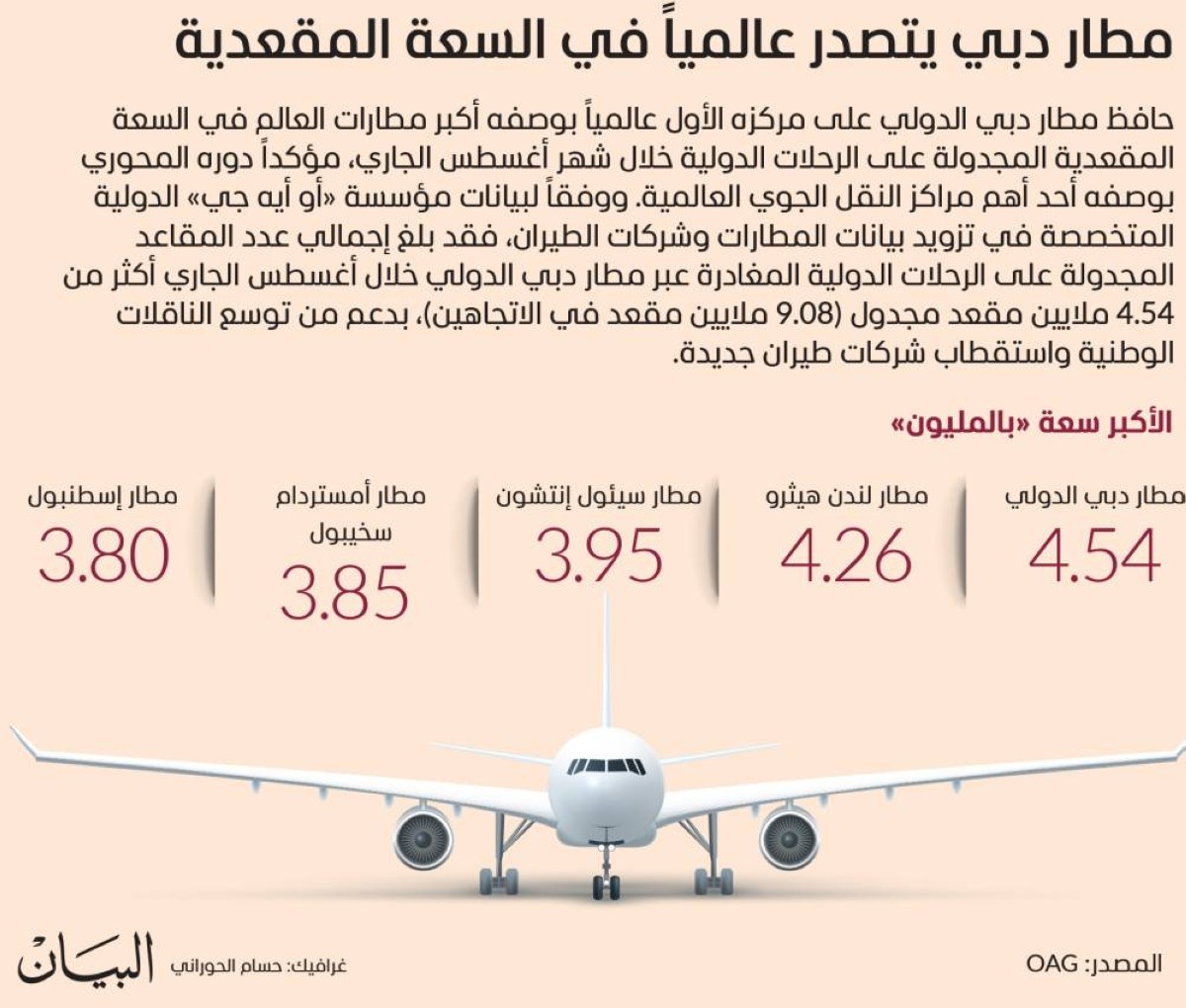 مطار دبي يتصدر عالمياً في السعة المقعدية

حافظ مطار دبي الدولي على مركزه الأول عالمياً بوصفه أكبر مطارات العالم في السعة المقعدية المجدولة على الرحلات الدولية خلال شهر أغسطس الجاري، مؤكداً دوره المحوري بوصفه أحد أهم مراكز النقل الجوي العالمية. ووفقاً لبيانات مؤسسة «أو أيه جي» الدولية المتخصصة في تزويد بيانات المطارات وشركات الطيران، فقد بلغ إجمالي عدد المقاعد المجدولة على الرحلات الدولية المغادرة عبر مطار دبي الدولي خلال أغسطس الجاري أكثر من 4.54 ملايين مقعد مجدول (9.08 ملايين مقعد في الاتجاهين)، بدعم من توسع الناقلات الوطنية واستقطاب شركات طيران جديدة.

الأكبر سعة «بالمليون»

مطار دبي الدولي
4.54

مطار لندن هيثرو
4.26

مطار سيئول إنتشون
3.95

مطار أمستردام سخيبول
3.85

مطار إسطنبول
3.80

المصدر: OAG

غرافيك: حسام الحوراني

البيان